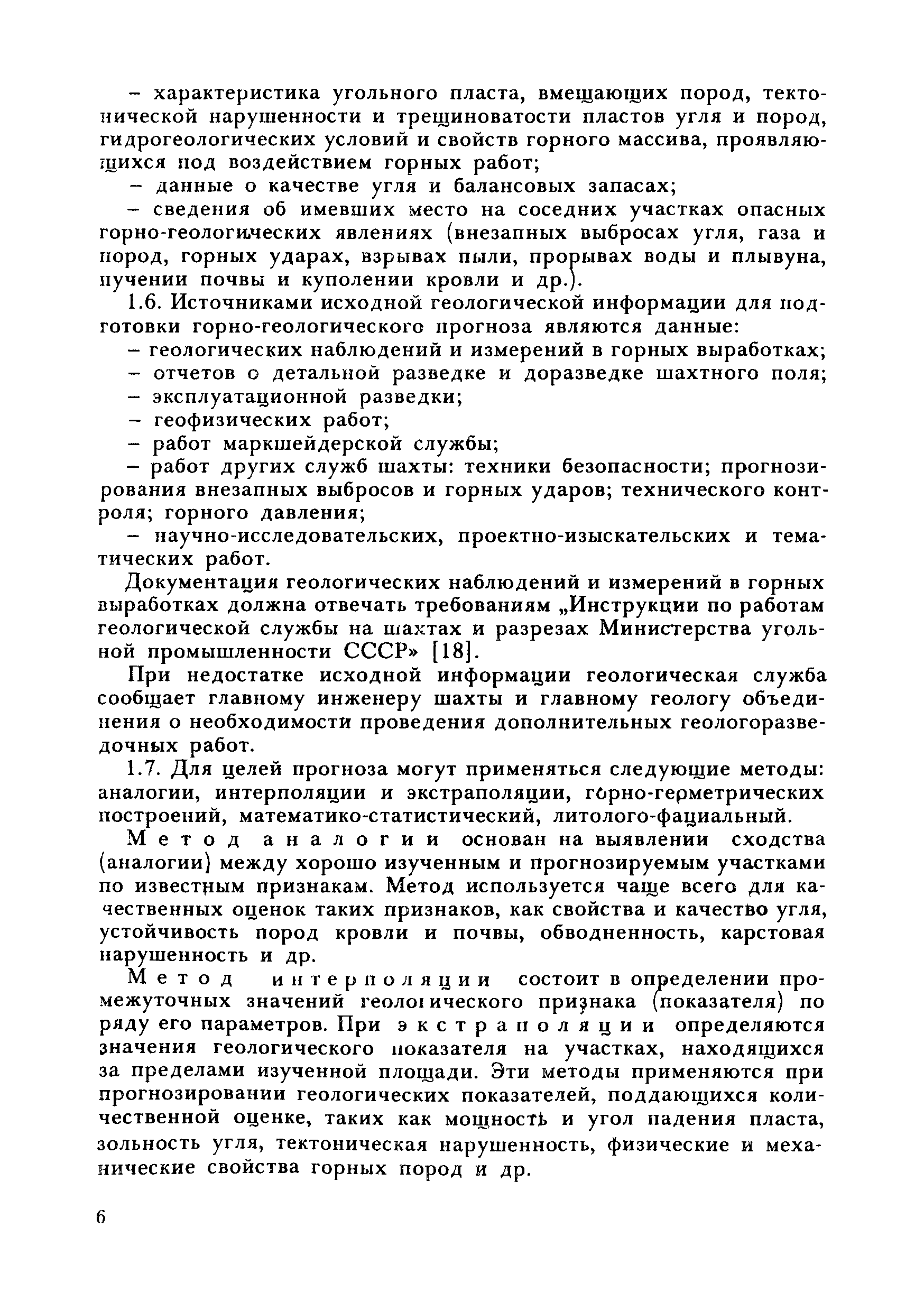 – характеристика угольного пласта, вмещающих пород, тектонической нарушенности и трещиноватости пластов угля и пород, гидрогеологических условий и свойств горного массива, проявляющихся под воздействием горных работ;

– данные о качестве угля и балансовых запасах;

– сведения об имевших место на соседних участках опасных горно-геологических явлениях (внезапных выбросах угля, газа и пород, горных ударах, взрывах пыли, прорывах воды и плывуна, пучении почвы и куполении кровли и др.).

1.6. Источниками исходной геологической информации для подготовки горно-геологического прогноза являются данные:

– геологических наблюдений и измерений в горных выработках;

– отчетов о детальной разведке и доразведке шахтного поля;

– эксплуатационной разведки;

– геофизических работ;

– работ маркшейдерской службы;

– работ других служб шахты: техники безопасности; прогнозирования внезапных выбросов и горных ударов; технического контроля; горного давления;

– научно-исследовательских, проектно-изыскательских и тематических работ.

Документация геологических наблюдений и измерений в горных выработках должна отвечать требованиям „Инструкции по работам геологической службы на шахтах и разрезах Министерства угольной промышленности СССР» [18].

При недостатке исходной информации геологическая служба сообщает главному инженеру шахты и главному геологу объединения о необходимости проведения дополнительных геологоразведочных работ.

1.7. Для целей прогноза могут применяться следующие методы: аналогии, интерполяции и экстраполяции, горно-герметрических построений, математико-статистический, литолого-фациальный.

Метод аналогии основан на выявлении сходства (аналогии) между хорошо изученным и прогнозируемым участками по известным признакам. Метод используется чаще всего для качественных оценок таких признаков, как свойства и качество угля, устойчивость пород кровли и почвы, обводненность, карстовая нарушенность и др.

Метод интерполяции состоит в определении промежуточных значений геологического признака (показателя) по ряду его параметров. При экстраполяции определяются значения геологического показателя на участках, находящихся за пределами изученной площади. Эти методы применяются при прогнозировании геологических показателей, поддающихся количественной оценке, таких как мощность и угол падения пласта, зольность угля, тектоническая нарушенность, физические и механические свойства горных пород и др.

6